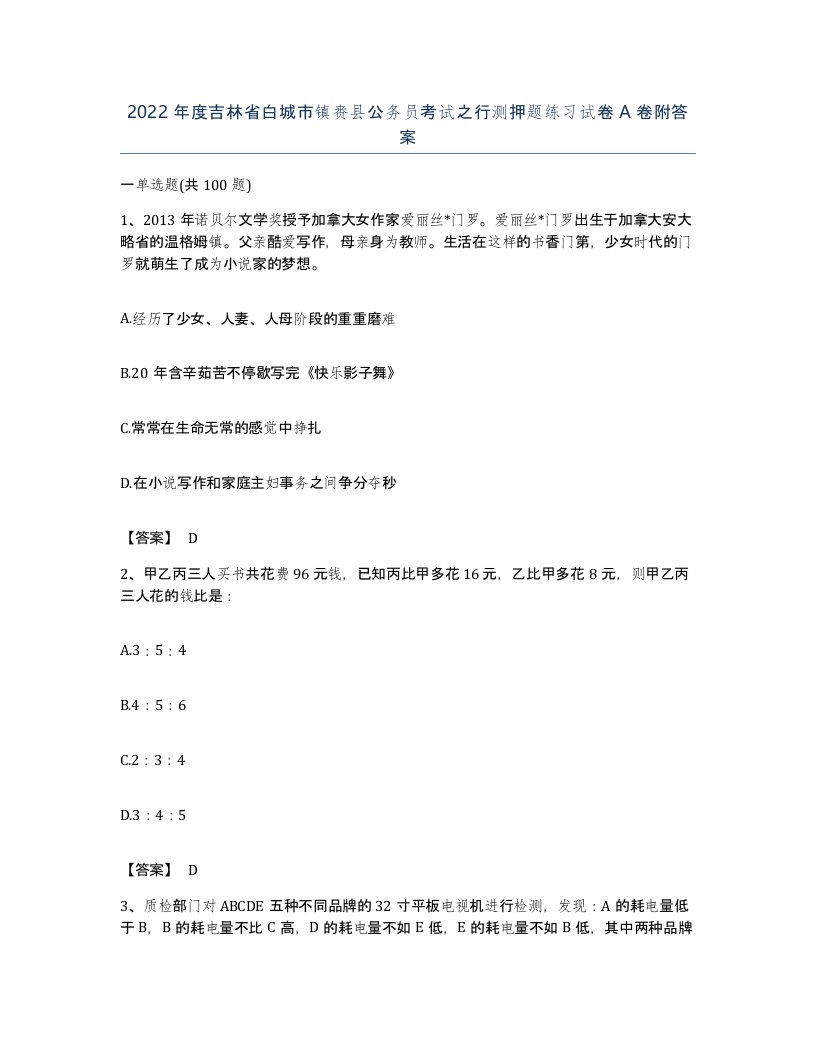 2022 年度吉林省白城市镇赉县公务员考试之行测押题练习试卷 A 卷附答案

一单选题(共 100 题)

1、2013 年诺贝尔文学奖授予加拿大女作家爱丽丝*门罗。爱丽丝*门罗出生于加拿大安大略省的温格姆镇。父亲酷爱写作，母亲身为教师。生活在这样的书香门第，少女时代的门罗就萌生了成为小说家的梦想。

A.经历了少女、人妻、人母阶段的重重磨难

B.20 年含辛茹苦不停歇写完《快乐影子舞》

C.常常在生命无常的感觉中挣扎

D.在小说写作和家庭主妇事务之间争分夺秒

【答案】 D

2、甲乙丙三人买书共花费 96 元钱，已知丙比甲多花 16 元，乙比甲多花 8 元，则甲乙丙三人花的钱比是：

A.3：5：4

B.4：5：6

C.2：3：4

D.3：4：5

【答案】 D

3、质检部门对 ABCDE 五种不同品牌的 32 寸平板电视机进行检测，发现：A 的耗电量低于 B，B 的耗电量不比 C 高，D 的耗电量不如 E 低，E 的耗电量不如 B 低，其中两种品牌